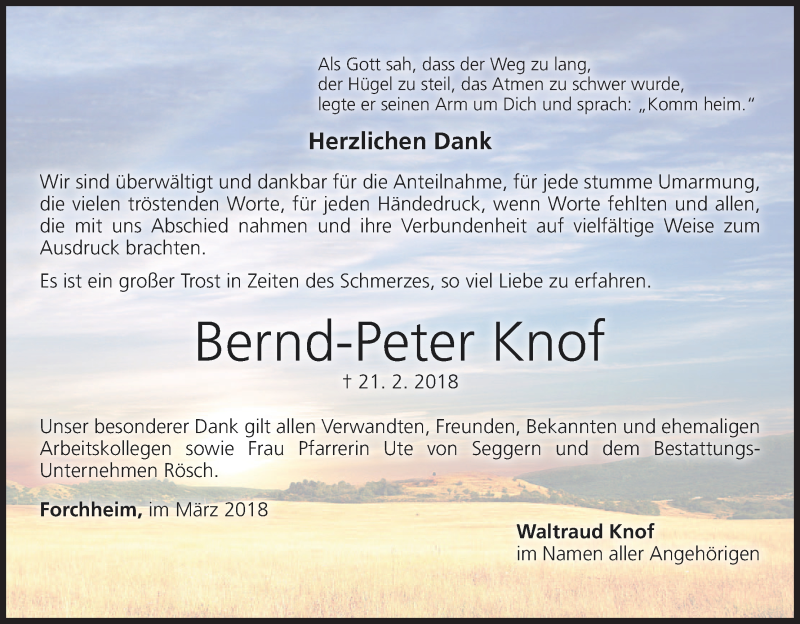 Als Gott sah, dass der Weg zu lang,
der Hügel zu steil, das Atmen zu schwer wurde,
legte er seinen Arm um Dich und sprach: „Komm heim."

Herzlichen Dank

Wir sind überwältigt und dankbar für die Anteilnahme, für jede stumme Umarmung, die vielen tröstenden Worte, für jeden Händedruck, wenn Worte fehlten und allen, die mit uns Abschied nahmen und ihre Verbundenheit auf vielfältige Weise zum Ausdruck brachten.

Es ist ein großer Trost in Zeiten des Schmerzes, so viel Liebe zu erfahren.

Bernd-Peter Knof

† 21. 2. 2018

Unser besonderer Dank gilt allen Verwandten, Freunden, Bekannten und ehemaligen Arbeitskollegen sowie Frau Pfarrerin Ute von Seggern und dem Bestattungs-Unternehmen Rösch.

Forchheim, im März 2018

Waltraud Knof
im Namen aller Angehörigen